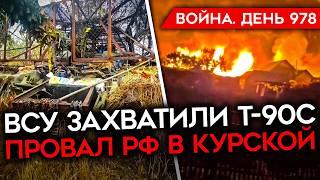 ВОЙНА. ДЕНЬ 978

ВСУ ЗАХВАТИЛИ Т-90С
ПРОВАЛ РФ В КУРСКОЙ